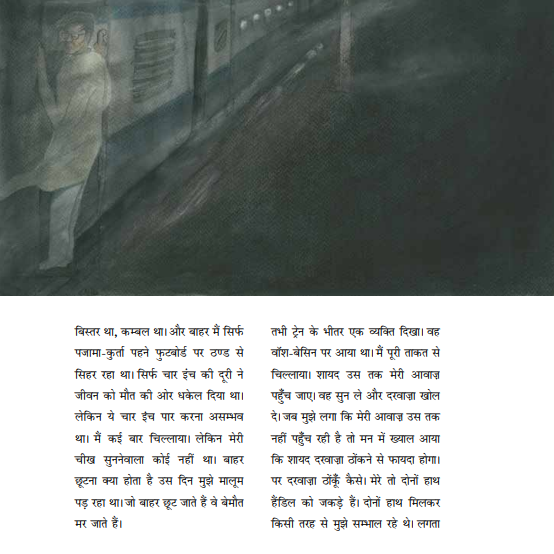 बिस्तर था, कम्बल था। और बाहर मैं सिर्फ पजामा-कुर्ता पहने फुटबोर्ड पर ठण्ड से सिहर रहा था। सिर्फ चार इंच की दूरी ने जीवन को मौत की ओर धकेल दिया था। लेकिन ये चार इंच पार करना असम्भव था। मैं कई बार चिल्लाया। लेकिन मेरी चीख सुननेवाला कोई नहीं था। बाहर छूटना क्या होता है उस दिन मुझे मालूम पड़ रहा था। जो बाहर छूट जाते हैं वे बेमौत मर जाते हैं।

तभी ट्रेन के भीतर एक व्यक्ति दिखा। वह वॉश-बेसिन पर आया था। मैं पूरी ताकत से चिल्लाया। शायद उस तक मेरी आवाज़ पहुँच जाए। वह सुन ले और दरवाज़ा खोल दे। जब मुझे लगा कि मेरी आवाज़ उस तक नहीं पहुँच रही है तो मन में ख्याल आया कि शायद दरवाज़ा ठोंकने से फायदा होगा। पर दरवाज़ा ठोंकूँ कैसे। मेरे तो दोनों हाथ हैंडिल को जकड़े हैं। दोनों हाथ मिलकर किसी तरह से मुझे सम्भाल रहे थे। लगता